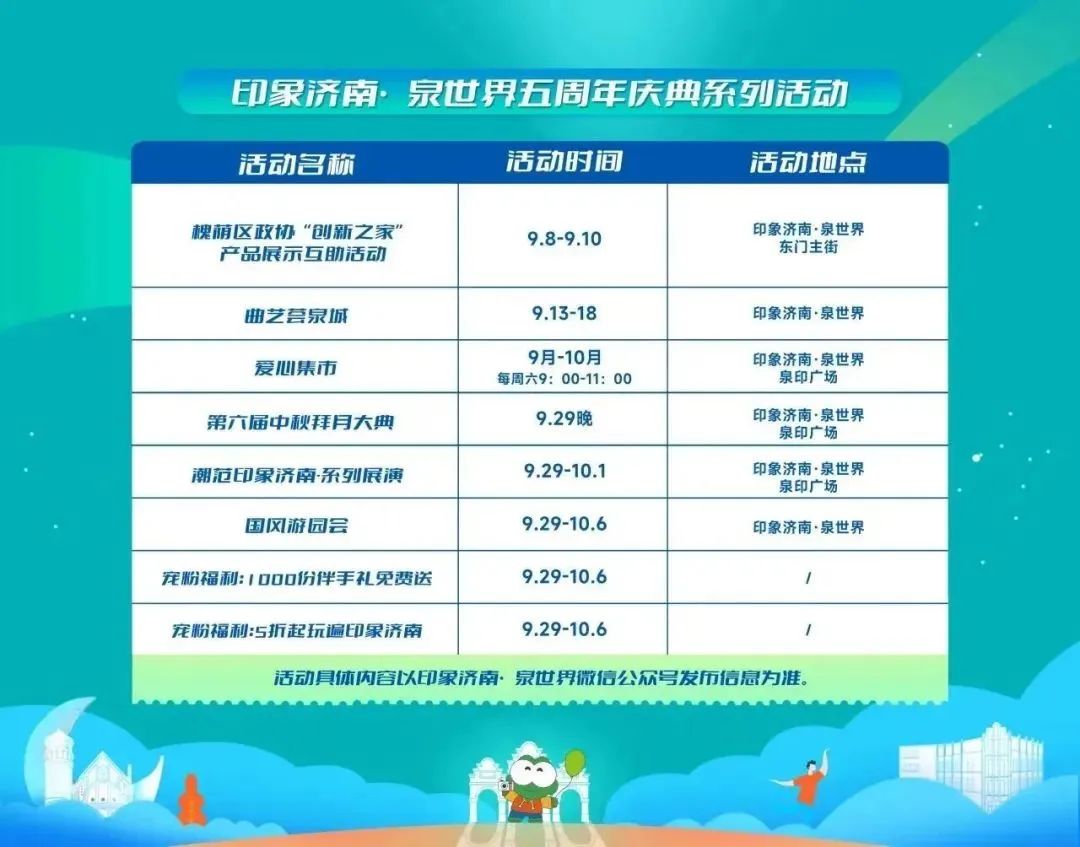 印象济南·泉世界五周年庆典系列活动

| 活动名称 | 活动时间 | 活动地点 |
|---|---|---|
| 槐荫区政协“创新之家”产品展示互助活动 | 9.8-9.10 | 印象济南·泉世界 东门主街 |
| 曲艺荟泉城 | 9.13-18 | 印象济南·泉世界 |
| 爱心集市 | 9月-10月 每周六9:00-11:00 | 印象济南·泉世界 泉印广场 |
| 第六届中秋拜月大典 | 9.29晚 | 印象济南·泉世界 泉印广场 |
| 潮范印象济南·系列展演 | 9.29-10.1 | 印象济南·泉世界 泉印广场 |
| 国风游园会 | 9.29-10.6 | 印象济南·泉世界 |
| 宠粉福利:1000份伴手礼免费送 | 9.29-10.6 | / |
| 宠粉福利:5折起玩遍印象济南 | 9.29-10.6 | / |

活动具体内容以印象济南·泉世界微信公众号发布信息为准。